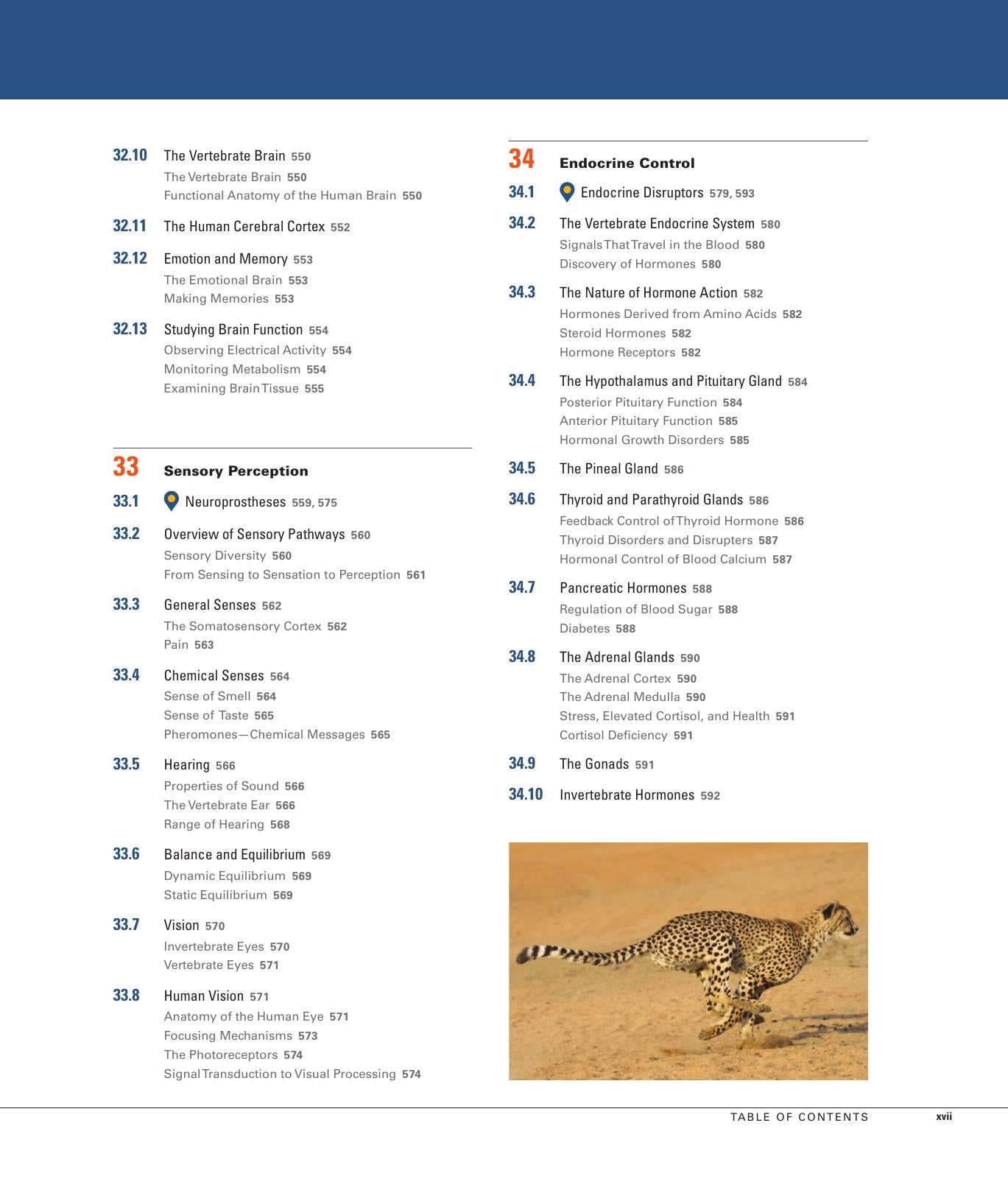 32.10 The Vertebrate Brain 550
The Vertebrate Brain 550
Functional Anatomy of the Human Brain 550

32.11 The Human Cerebral Cortex 552

32.12 Emotion and Memory 553
The Emotional Brain 553
Making Memories 553

32.13 Studying Brain Function 554
Observing Electrical Activity 554
Monitoring Metabolism 554
Examining Brain Tissue 555

33 Sensory Perception

33.1 Neuroprostheses 559, 575

33.2 Overview of Sensory Pathways 560
Sensory Diversity 560
From Sensing to Sensation to Perception 561

33.3 General Senses 562
The Somatosensory Cortex 562
Pain 563

33.4 Chemical Senses 564
Sense of Smell 564
Sense of Taste 565
Pheromones—Chemical Messages 565

33.5 Hearing 566
Properties of Sound 566
The Vertebrate Ear 566
Range of Hearing 568

33.6 Balance and Equilibrium 569
Dynamic Equilibrium 569
Static Equilibrium 569

33.7 Vision 570
Invertebrate Eyes 570
Vertebrate Eyes 571

33.8 Human Vision 571
Anatomy of the Human Eye 571
Focusing Mechanisms 573
The Photoreceptors 574
Signal Transduction to Visual Processing 574

34 Endocrine Control

34.1 Endocrine Disruptors 579, 593

34.2 The Vertebrate Endocrine System 580
Signals That Travel in the Blood 580
Discovery of Hormones 580

34.3 The Nature of Hormone Action 582
Hormones Derived from Amino Acids 582
Steroid Hormones 582
Hormone Receptors 582

34.4 The Hypothalamus and Pituitary Gland 584
Posterior Pituitary Function 584
Anterior Pituitary Function 585
Hormonal Growth Disorders 585

34.5 The Pineal Gland 586

34.6 Thyroid and Parathyroid Glands 586
Feedback Control of Thyroid Hormone 586
Thyroid Disorders and Disrupters 587
Hormonal Control of Blood Calcium 587

34.7 Pancreatic Hormones 588
Regulation of Blood Sugar 588
Diabetes 588

34.8 The Adrenal Glands 590
The Adrenal Cortex 590
The Adrenal Medulla 590
Stress, Elevated Cortisol, and Health 591
Cortisol Deficiency 591

34.9 The Gonads 591

34.10 Invertebrate Hormones 592

TABLE OF CONTENTS xvii